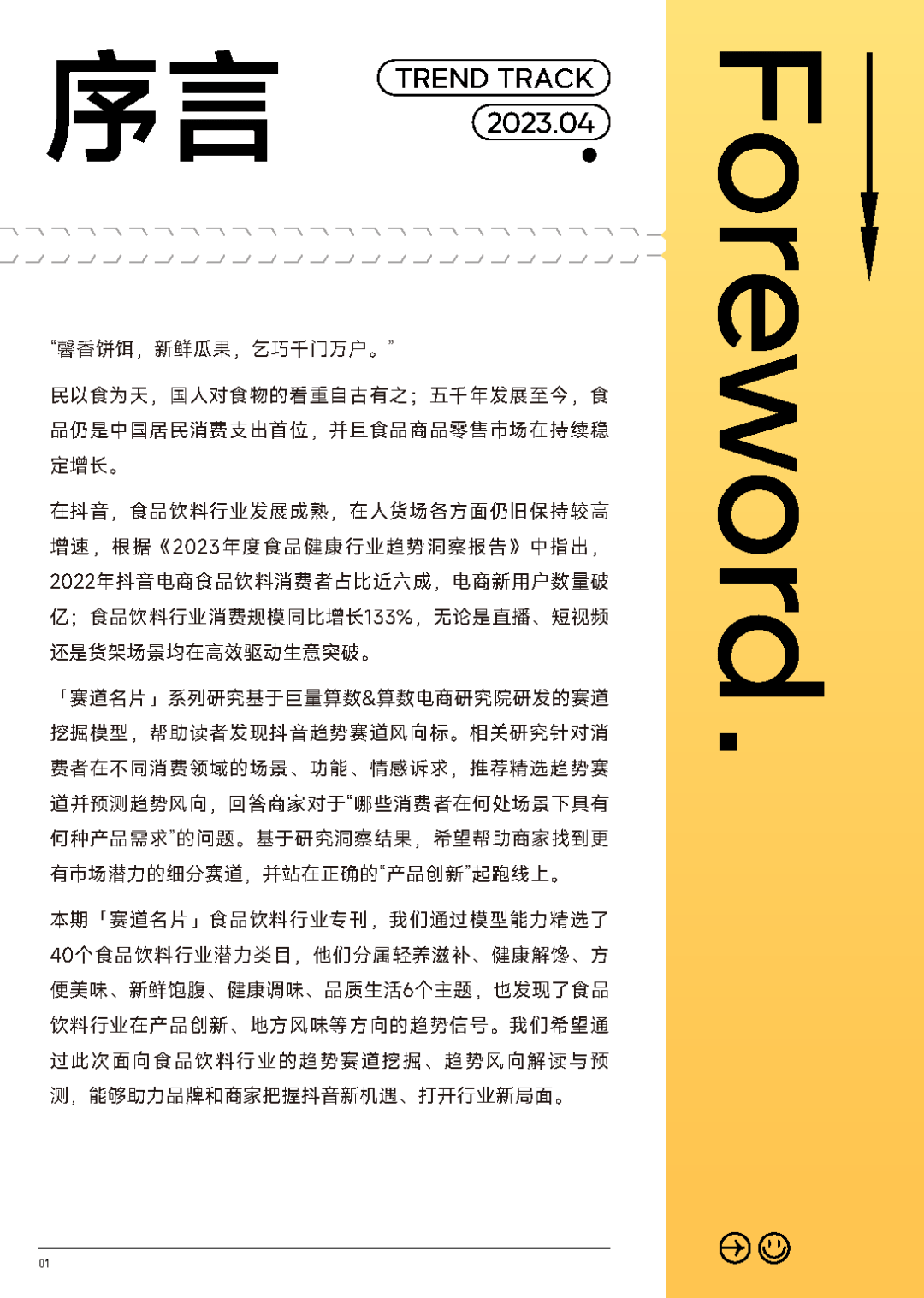 序言

TREND TRACK

2023.04

Foreword.

“馨香饼饵，新鲜瓜果，乞巧千门万户。”

民以食为天，国人对食物的看重自古有之；五千年发展至今，食品仍是中国居民消费支出首位，并且食品商品零售市场在持续稳定增长。

在抖音，食品饮料行业发展成熟，在人货场各方面仍旧保持较高增速，根据《2023年度食品健康行业趋势洞察报告》中指出，2022年抖音电商食品饮料消费者占比近六成，电商新用户数量破亿；食品饮料行业消费规模同比增长133%，无论是直播、短视频还是货架场景均在高效驱动生意突破。

「赛道名片」系列研究基于巨量算数&算数电商研究院研发的赛道挖掘模型，帮助读者发现抖音趋势赛道风向标。相关研究针对消费者在不同消费领域的场景、功能、情感诉求，推荐精选趋势赛道并预测趋势风向，回答商家对于“哪些消费者在何处场景下具有何种产品需求”的问题。基于研究洞察结果，希望帮助商家找到更有市场潜力的细分赛道，并站在正确的“产品创新”起跑线上。

本期「赛道名片」食品饮料行业专刊，我们通过模型能力精选了40个食品饮料行业潜力类目，他们分属轻养滋补、健康解馋、方便美味、新鲜饱腹、健康调味、品质生活6个主题，也发现了食品饮料行业在产品创新、地方风味等方向的趋势信号。我们希望通过此次面向食品饮料行业的趋势赛道挖掘、趋势风向解读与预测，能够助力品牌和商家把握抖音新机遇、打开行业新局面。

01